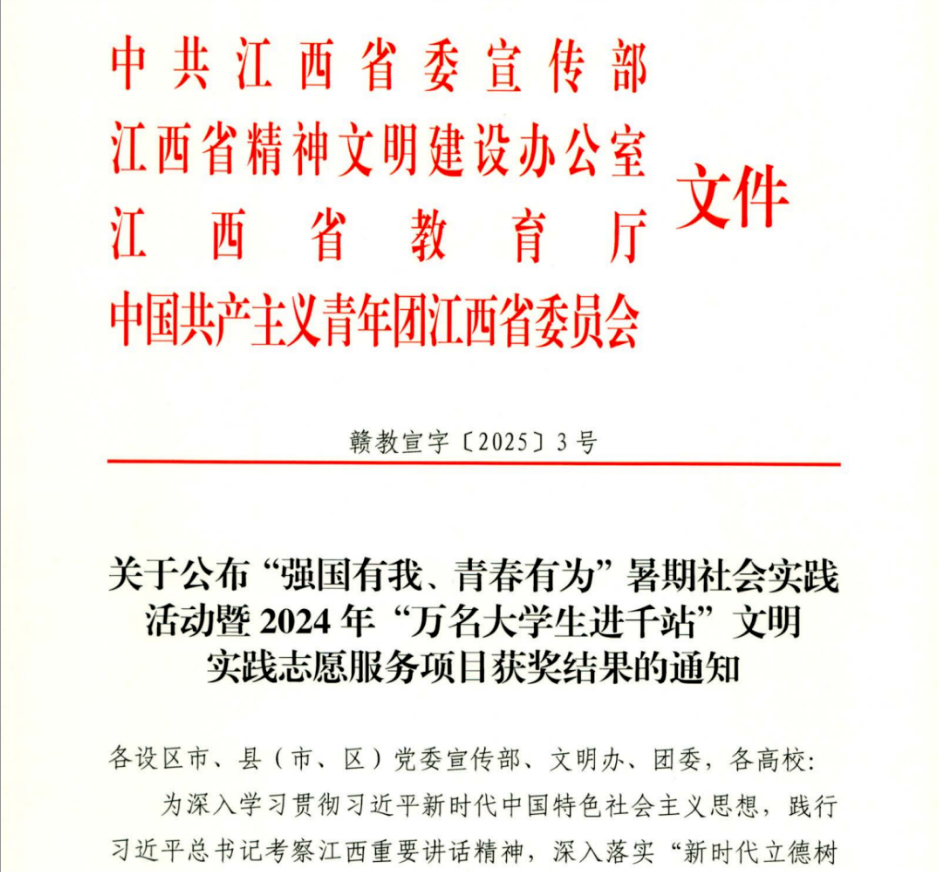 中共江西省委宣传部
江西省精神文明建设办公室
江西省教育厅
中国共产主义青年团江西省委员会
文件

赣教宣字〔2025〕3号

关于公布“强国有我、青春有为”暑期社会实践活动暨2024年“万名大学生进千站”文明实践志愿服务项目获奖结果的通知

各设区市、县（市、区）党委宣传部、文明办、团委，各高校：

为深入学习贯彻习近平新时代中国特色社会主义思想，践行习近平总书记考察江西重要讲话精神，深入落实“新时代立德树